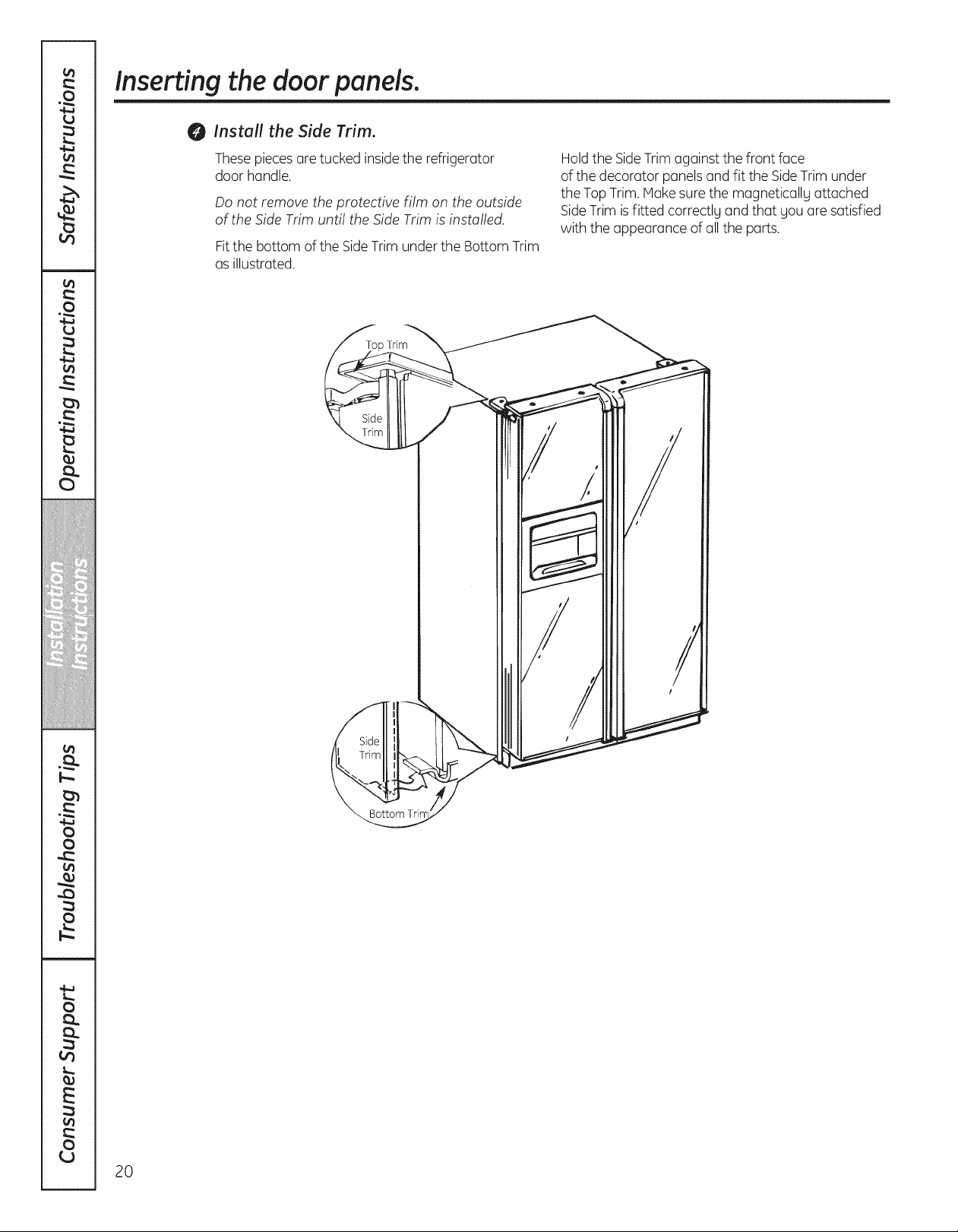 Safety Instructions

Operating Instructions

Installation Instructions

Troubleshooting Tips

Consumer Support

Inserting the door panels.

4 Install the Side Trim.

These pieces are tucked inside the refrigerator door handle.

Do not remove the protective film on the outside of the Side Trim until the Side Trim is installed.

Fit the bottom of the Side Trim under the Bottom Trim as illustrated.

Hold the Side Trim against the front face of the decorator panels and fit the Side Trim under the Top Trim. Make sure the magnetically attached Side Trim is fitted correctly and that you are satisfied with the appearance of all the parts.

Top Trim

Side Trim

Side Trim

Bottom Trim

20